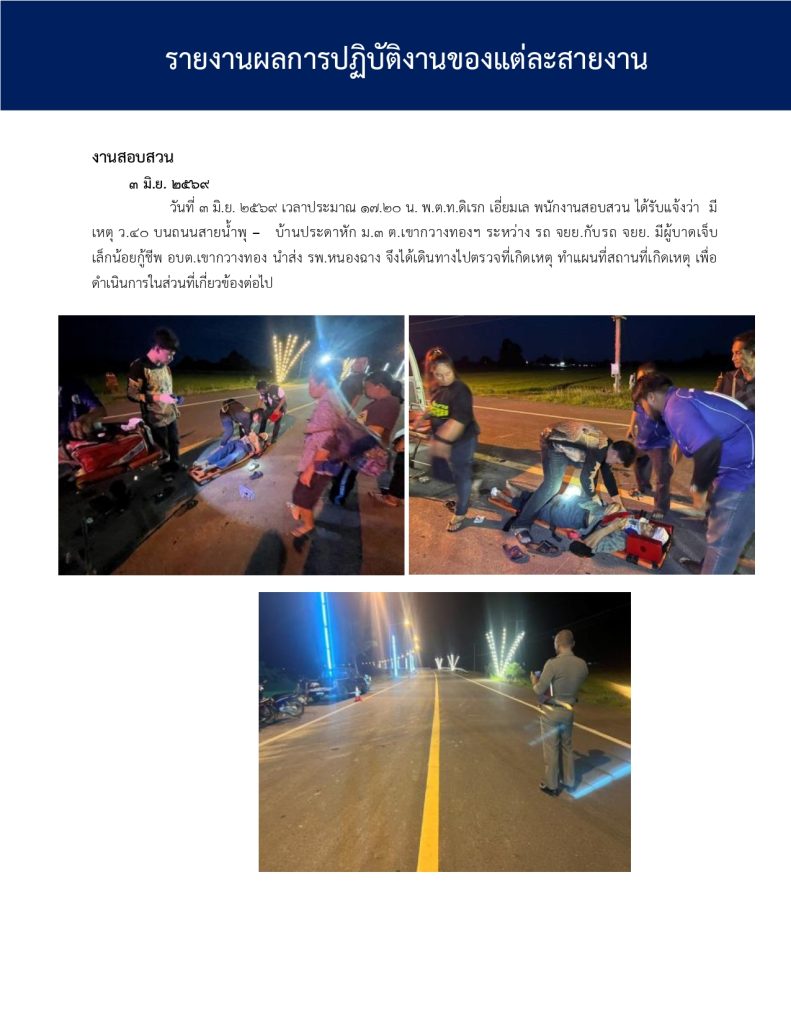 รายงานผลการปฏิบัติงานของแต่ละสายงาน

งานสอบสวน

๓ มิ.ย. ๒๕๖๙

วันที่ ๓ มิ.ย. ๒๕๖๙ เวลาประมาณ ๑๗.๒๐ น. พ.ต.ท.ดิเรก เอี่ยมเล พนักงานสอบสวน ได้รับแจ้งว่า มีเหตุ ว.๔๐ บนถนนสายน้ำพุ – บ้านประดาหัก ม.๓ ต.เขากวางทองฯ ระหว่าง รถ จยย.กับรถ จยย. มีผู้บาดเจ็บเล็กน้อยกู้ชีพ อบต.เขากวางทอง นำส่ง รพ.หนองฉาง จึงได้เดินทางไปตรวจที่เกิดเหตุ ทำแผนที่สถานที่เกิดเหตุ เพื่อดำเนินการในส่วนที่เกี่ยวข้องต่อไป